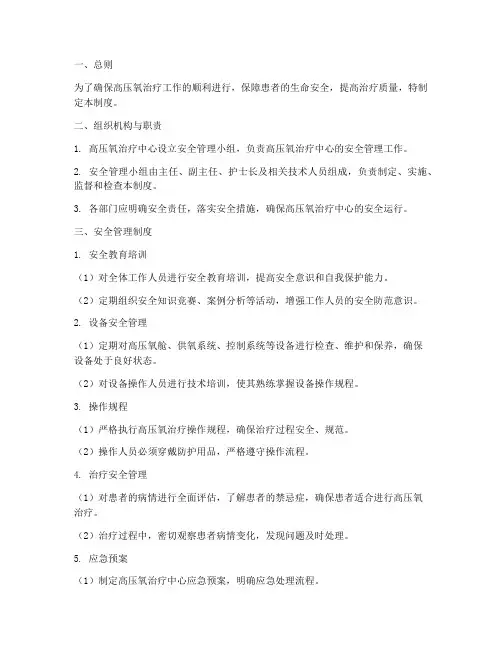 一、总则

为了确保高压氧治疗工作的顺利进行，保障患者的生命安全，提高治疗质量，特制定本制度。

二、组织机构与职责

1. 高压氧治疗中心设立安全管理小组，负责高压氧治疗中心的安全管理工作。

2. 安全管理小组由主任、副主任、护士长及相关技术人员组成，负责制定、实施、监督和检查本制度。

3. 各部门应明确安全责任，落实安全措施，确保高压氧治疗中心的安全运行。

三、安全管理制度

1. 安全教育培训

（1）对全体工作人员进行安全教育培训，提高安全意识和自我保护能力。

（2）定期组织安全知识竞赛、案例分析等活动，增强工作人员的安全防范意识。

2. 设备安全管理

（1）定期对高压氧舱、供氧系统、控制系统等设备进行检查、维护和保养，确保设备处于良好状态。

（2）对设备操作人员进行技术培训，使其熟练掌握设备操作规程。

3. 操作规程

（1）严格执行高压氧治疗操作规程，确保治疗过程安全、规范。

（2）操作人员必须穿戴防护用品，严格遵守操作流程。

4. 治疗安全管理

（1）对患者的病情进行全面评估，了解患者的禁忌症，确保患者适合进行高压氧治疗。

（2）治疗过程中，密切观察患者病情变化，发现问题及时处理。

5. 应急预案

（1）制定高压氧治疗中心应急预案，明确应急处理流程。